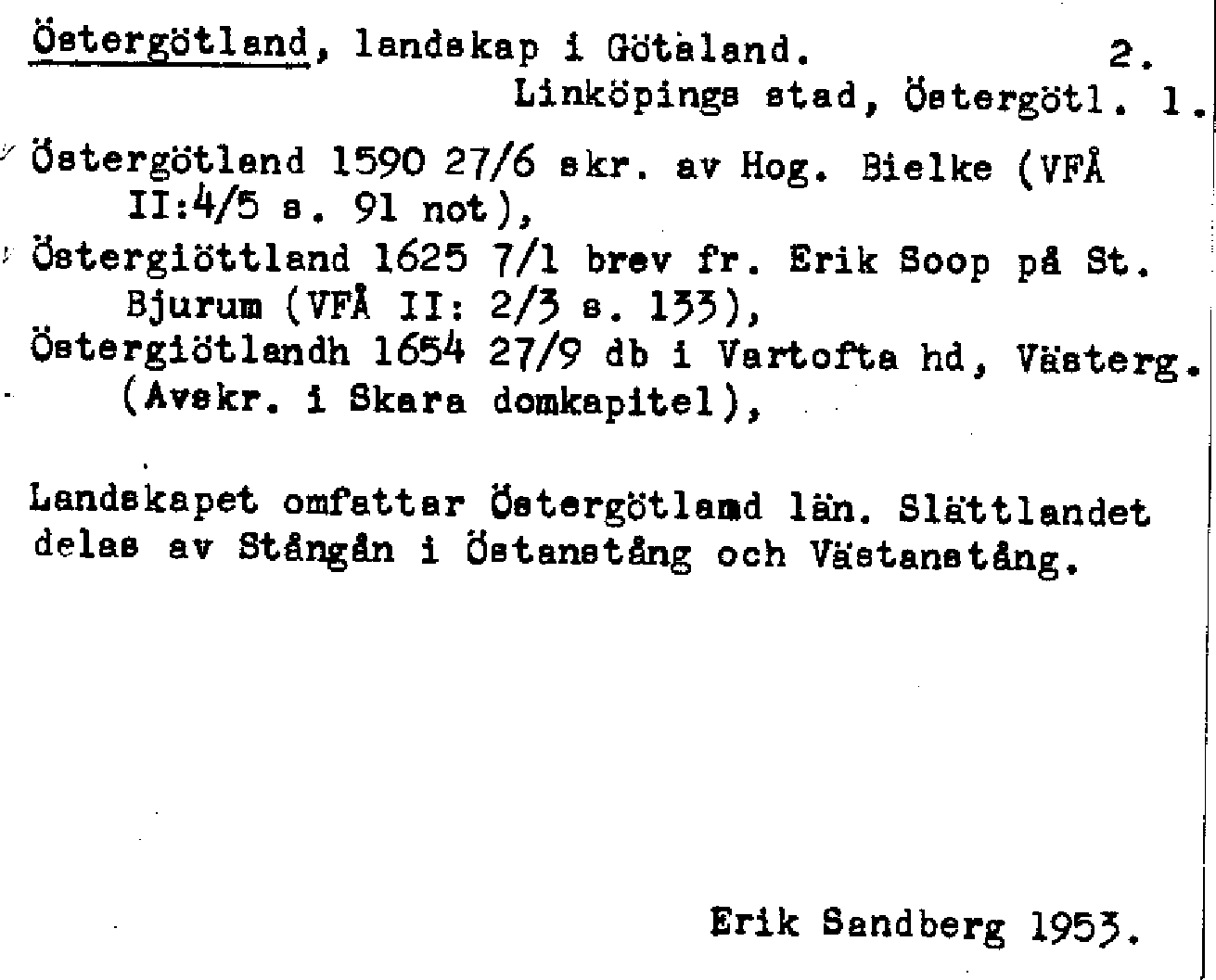 Östergötland, landskap i Götaland. 2.
Linköpings stad, Östergötl. 1.

Östergötland 1590 27/6 skr. av Hog. Bielke (VFÅ II:4/5 s. 91 not),
Östergiöttland 1625 7/1 brev fr. Erik Soop på St. Bjurum (VFÅ II: 2/3 s. 133),
Östergiötlandh 1654 27/9 db i Vartofta hd, Västerg. (Avskr. i Skara domkapitel),

Landskapet omfattar Östergötlamd län. Slättlandet delas av Stångån i Östanstång och Västanstång.

Erik Sandberg 1953.